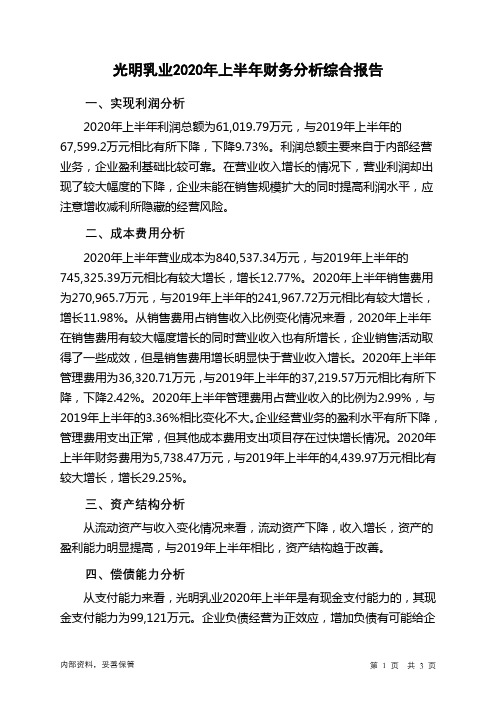 光明乳业2020年上半年财务分析综合报告

一、实现利润分析

2020年上半年利润总额为61,019.79万元，与2019年上半年的67,599.2万元相比有所下降，下降9.73%。利润总额主要来自于内部经营业务，企业盈利基础比较可靠。在营业收入增长的情况下，营业利润却出现了较大幅度的下降，企业未能在销售规模扩大的同时提高利润水平，应注意增收减利所隐藏的经营风险。

二、成本费用分析

2020年上半年营业成本为840,537.34万元，与2019年上半年的745,325.39万元相比有较大增长，增长12.77%。2020年上半年销售费用为270,965.7万元，与2019年上半年的241,967.72万元相比有较大增长，增长11.98%。从销售费用占销售收入比例变化情况来看，2020年上半年在销售费用有较大幅度增长的同时营业收入也有所增长，企业销售活动取得了一些成效，但是销售费用增长明显快于营业收入增长。2020年上半年管理费用为36,320.71万元，与2019年上半年的37,219.57万元相比有所下降，下降2.42%。2020年上半年管理费用占营业收入的比例为2.99%，与2019年上半年的3.36%相比变化不大。企业经营业务的盈利水平有所下降，管理费用支出正常，但其他成本费用支出项目存在过快增长情况。2020年上半年财务费用为5,738.47万元，与2019年上半年的4,439.97万元相比有较大增长，增长29.25%。

三、资产结构分析

从流动资产与收入变化情况来看，流动资产下降，收入增长，资产的盈利能力明显提高，与2019年上半年相比，资产结构趋于改善。

四、偿债能力分析

从支付能力来看，光明乳业2020年上半年是有现金支付能力的，其现金支付能力为99,121万元。企业负债经营为正效应，增加负债有可能给企

内部资料，妥善保管

第 1 页 共 3 页